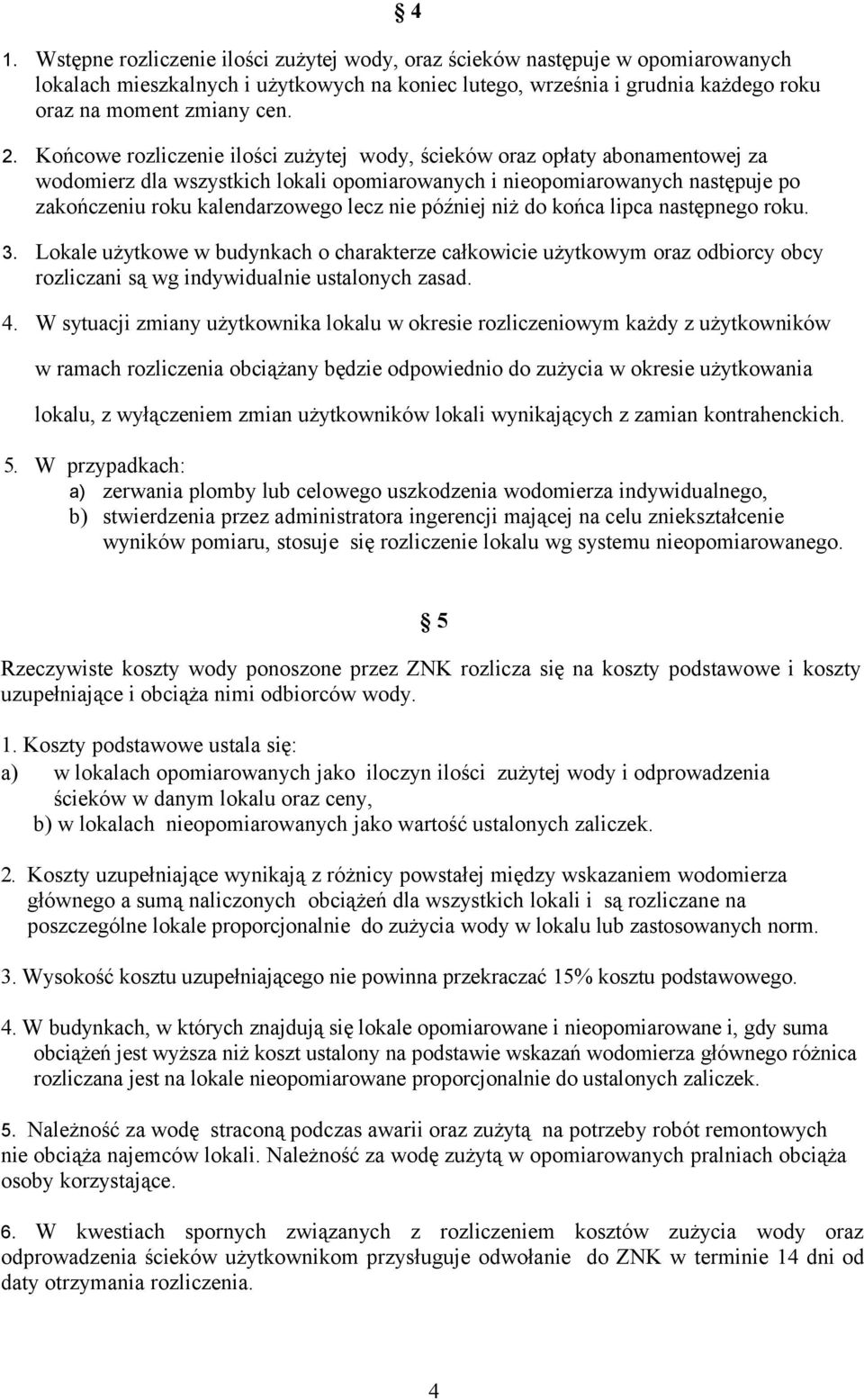 § 4

1. Wstępne rozliczenie ilości zużytej wody, oraz ścieków następuje w opomiarowanych lokalach mieszkalnych i użytkowych na koniec lutego, września i grudnia każdego roku oraz na moment zmiany cen.

2. Końcowe rozliczenie ilości zużytej wody, ścieków oraz opłaty abonamentowej za wodomierz dla wszystkich lokali opomiarowanych i nieopomiarowanych następuje po zakończeniu roku kalendarzowego lecz nie później niż do końca lipca następnego roku.

3. Lokale użytkowe w budynkach o charakterze całkowicie użytkowym oraz odbiorcy obcy rozliczani są wg indywidualnie ustalonych zasad.

4. W sytuacji zmiany użytkownika lokalu w okresie rozliczeniowym każdy z użytkowników w ramach rozliczenia obciążany będzie odpowiednio do zużycia w okresie użytkowania lokalu, z wyłączeniem zmian użytkowników lokali wynikających z zamian kontrahenckich.

5. W przypadkach:
a) zerwania plomby lub celowego uszkodzenia wodomierza indywidualnego,
b) stwierdzenia przez administratora ingerencji mającej na celu zniekształcenie wyników pomiaru, stosuje się rozliczenie lokalu wg systemu nieopomiarowanego.

§ 5

Rzeczywiste koszty wody ponoszone przez ZNK rozlicza się na koszty podstawowe i koszty uzupełniające i obciąża nimi odbiorców wody.

1. Koszty podstawowe ustala się:
a) w lokalach opomiarowanych jako iloczyn ilości zużytej wody i odprowadzenia ścieków w danym lokalu oraz ceny,
b) w lokalach nieopomiarowanych jako wartość ustalonych zaliczek.

2. Koszty uzupełniające wynikają z różnicy powstałej między wskazaniem wodomierza głównego a sumą naliczonych obciążeń dla wszystkich lokali i są rozliczane na poszczególne lokale proporcjonalnie do zużycia wody w lokalu lub zastosowanych norm.

3. Wysokość kosztu uzupełniającego nie powinna przekraczać 15% kosztu podstawowego.

4. W budynkach, w których znajdują się lokale opomiarowane i nieopomiarowane i, gdy suma obciążeń jest wyższa niż koszt ustalony na podstawie wskazań wodomierza głównego różnica rozliczana jest na lokale nieopomiarowane proporcjonalnie do ustalonych zaliczek.

5. Należność za wodę straconą podczas awarii oraz zużytą na potrzeby robót remontowych nie obciąża najemców lokali. Należność za wodę zużytą w opomiarowanych pralniach obciąża osoby korzystające.

6. W kwestiach spornych związanych z rozliczeniem kosztów zużycia wody oraz odprowadzenia ścieków użytkownikom przysługuje odwołanie do ZNK w terminie 14 dni od daty otrzymania rozliczenia.

4